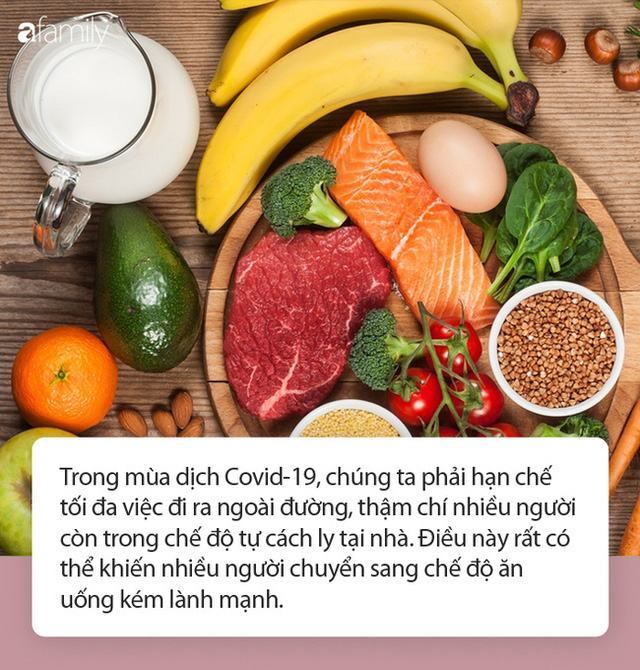 afamily

Trong mùa dịch Covid-19, chúng ta phải hạn chế tối đa việc đi ra ngoài đường, thậm chí nhiều người còn trong chế độ tự cách ly tại nhà. Điều này rất có thể khiến nhiều người chuyển sang chế độ ăn uống kém lành mạnh.